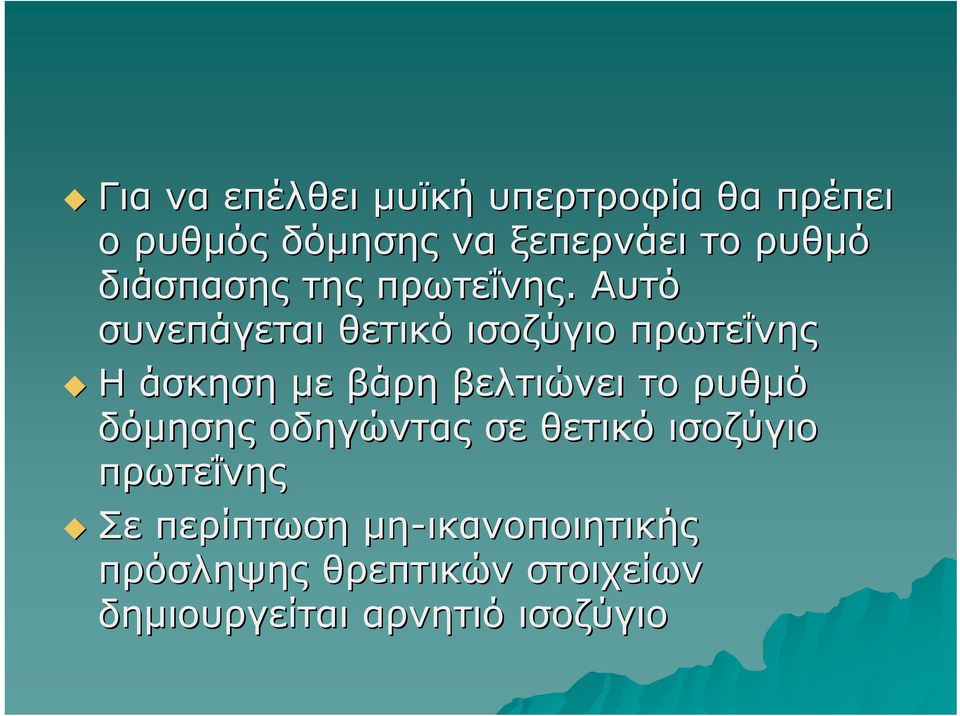 Για να επέλθει μυϊκή υπερτροφία θα πρέπει ο ρυθμός δόμησης να ξεπερνάει το ρυθμό διάσπασης της πρωτεΐνης. Αυτό συνεπάγεται θετικό ισοζύγιο πρωτεΐνης

Η άσκηση με βάρη βελτιώνει το ρυθμό δόμησης οδηγώντας σε θετικό ισοζύγιο πρωτεΐνης

Σε περίπτωση μη-ικανοποιητικής πρόσληψης θρεπτικών στοιχείων δημιουργείται αρνητιό ισοζύγιο